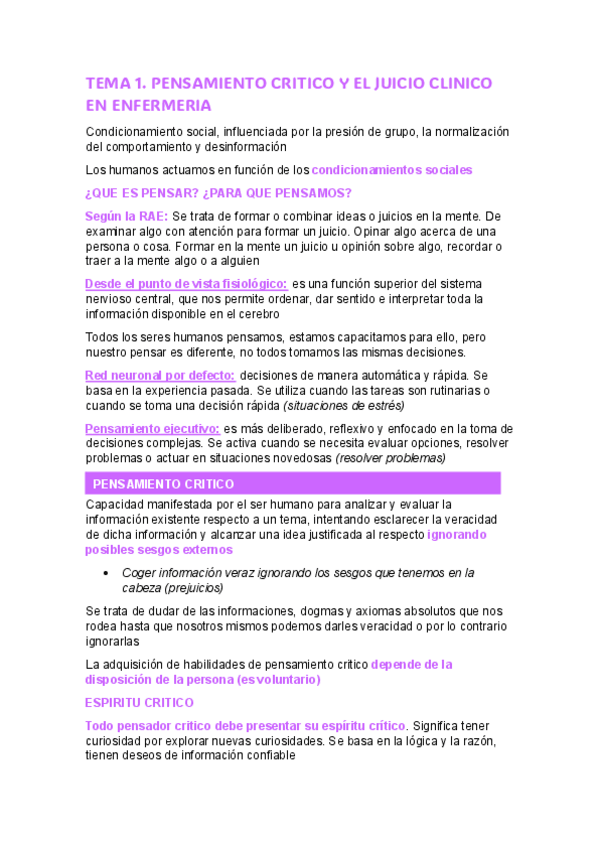 TEMA 1. PENSAMIENTO CRITICO Y EL JUICIO CLINICO EN ENFERMERIA

Condicionamiento social, influenciada por la presión de grupo, la normalización del comportamiento y desinformación

Los humanos actuamos en función de los condicionamientos sociales

¿QUE ES PENSAR? ¿PARA QUE PENSAMOS?

Según la RAE: Se trata de formar o combinar ideas o juicios en la mente. De examinar algo con atención para formar un juicio. Opinar algo acerca de una persona o cosa. Formar en la mente un juicio u opinión sobre algo, recordar o traer a la mente algo o a alguien

Desde el punto de vista fisiológico: es una función superior del sistema nervioso central, que nos permite ordenar, dar sentido e interpretar toda la información disponible en el cerebro

Todos los seres humanos pensamos, estamos capacitamos para ello, pero nuestro pensar es diferente, no todos tomamos las mismas decisiones.

Red neuronal por defecto: decisiones de manera automática y rápida. Se basa en la experiencia pasada. Se utiliza cuando las tareas son rutinarias o cuando se toma una decisión rápida (situaciones de estrés)

Pensamiento ejecutivo: es más deliberado, reflexivo y enfocado en la toma de decisiones complejas. Se activa cuando se necesita evaluar opciones, resolver problemas o actuar en situaciones novedosas (resolver problemas)

PENSAMIENTO CRITICO

Capacidad manifestada por el ser humano para analizar y evaluar la información existente respecto a un tema, intentando esclarecer la veracidad de dicha información y alcanzar una idea justificada al respecto ignorando posibles sesgos externos

• Coger información veraz ignorando los sesgos que tenemos en la cabeza (prejuicios)

Se trata de dudar de las informaciones, dogmas y axiomas absolutos que nos rodea hasta que nosotros mismos podemos darles veracidad o por lo contrario ignorarlas

La adquisición de habilidades de pensamiento critico depende de la disposición de la persona (es voluntario)

ESPIRITU CRITICO

Todo pensador crítico debe presentar su espíritu crítico. Significa tener curiosidad por explorar nuevas curiosidades. Se basa en la lógica y la razón, tienen deseos de información confiable